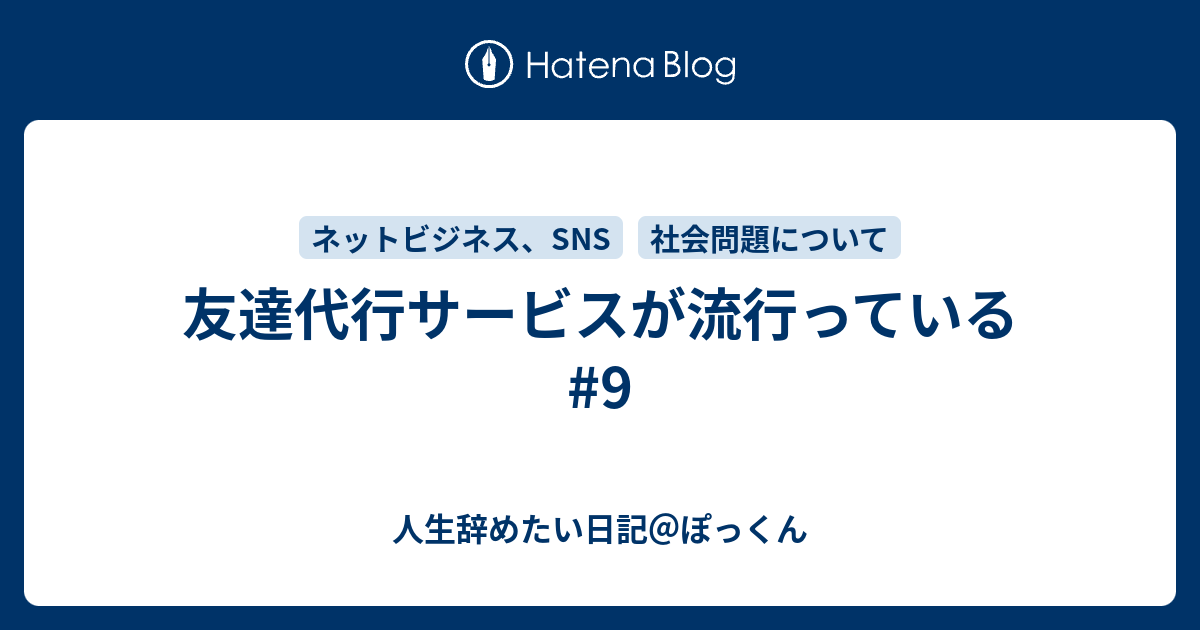 Hatena Blog

ネットビジネス、SNS

社会問題について

友達代行サービスが流行っている #9

人生辞めたい日記@ぽっくん